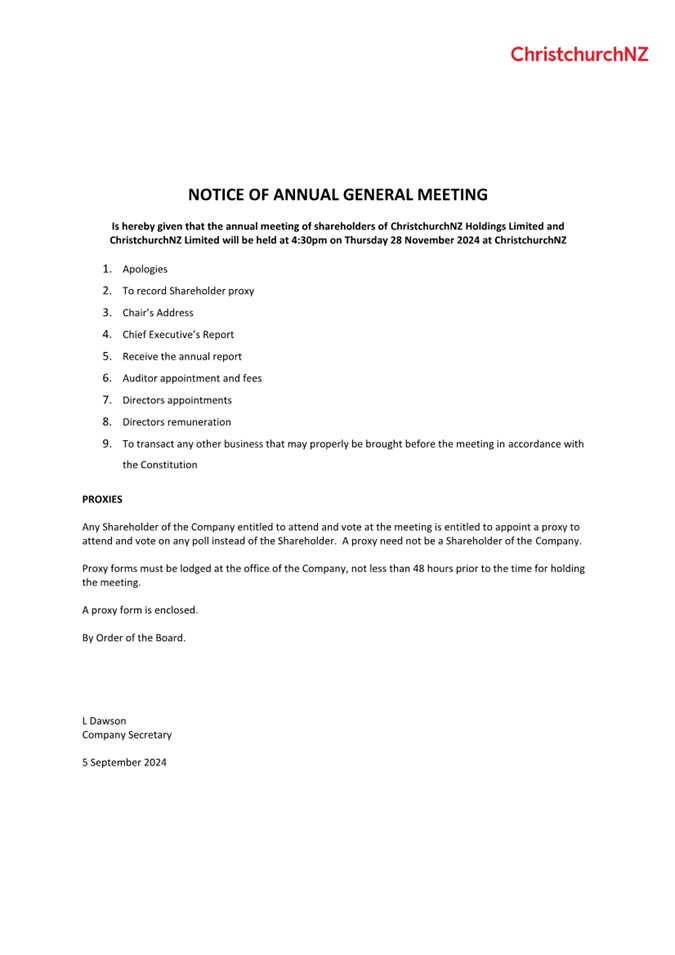 ChristchurchNZ

NOTICE OF ANNUAL GENERAL MEETING

Is hereby given that the annual meeting of shareholders of ChristchurchNZ Holdings Limited and ChristchurchNZ Limited will be held at 4:30pm on Thursday 28 November 2024 at ChristchurchNZ

1. Apologies
2. To record Shareholder proxy
3. Chair's Address
4. Chief Executive's Report
5. Receive the annual report
6. Auditor appointment and fees
7. Directors appointments
8. Directors remuneration
9. To transact any other business that may properly be brought before the meeting in accordance with the Constitution

PROXIES

Any Shareholder of the Company entitled to attend and vote at the meeting is entitled to appoint a proxy to attend and vote on any poll instead of the Shareholder. A proxy need not be a Shareholder of the Company.

Proxy forms must be lodged at the office of the Company, not less than 48 hours prior to the time for holding the meeting.

A proxy form is enclosed.

By Order of the Board.

L Dawson
Company Secretary

5 September 2024